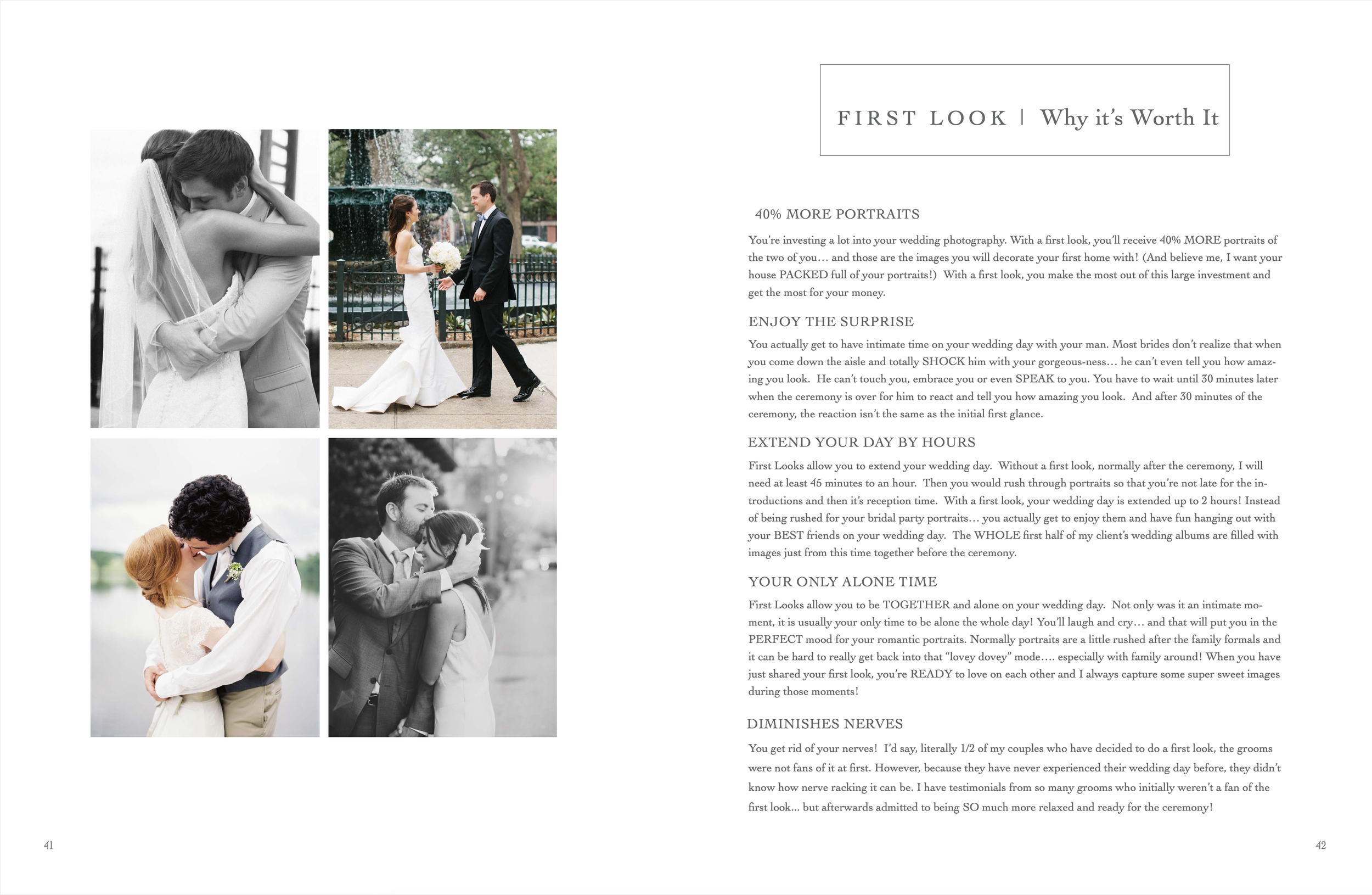 FIRST LOOK | Why it's Worth It

40% MORE PORTRAITS

You're investing a lot into your wedding photography. With a first look, you'll receive 40% MORE portraits of the two of you… and those are the images you will decorate your first home with! (And believe me, I want your house PACKED full of your portraits!) With a first look, you make the most out of this large investment and get the most for your money.

ENJOY THE SURPRISE

You actually get to have intimate time on your wedding day with your man. Most brides don't realize that when you come down the aisle and totally SHOCK him with your gorgeous-ness… he can't even tell you how amazing you look. He can't touch you, embrace you or even SPEAK to you. You have to wait until 30 minutes later when the ceremony is over for him to react and tell you how amazing you look. And after 30 minutes of the ceremony, the reaction isn't the same as the initial first glance.

EXTEND YOUR DAY BY HOURS

First Looks allow you to extend your wedding day. Without a first look, normally after the ceremony, I will need at least 45 minutes to an hour. Then you would rush through portraits so that you're not late for the introductions and then it's reception time. With a first look, your wedding day is extended up to 2 hours! Instead of being rushed for your bridal party portraits… you actually get to enjoy them and have fun hanging out with your BEST friends on your wedding day. The WHOLE first half of my client's wedding albums are filled with images just from this time together before the ceremony.

YOUR ONLY ALONE TIME

First Looks allow you to be TOGETHER and alone on your wedding day. Not only was it an intimate moment, it is usually your only time to be alone the whole day! You'll laugh and cry… and that will put you in the PERFECT mood for your romantic portraits. Normally portraits are a little rushed after the family formals and it can be hard to really get back into that "lovey dovey" mode…. especially with family around! When you have just shared your first look, you're READY to love on each other and I always capture some super sweet images during those moments!

DIMINISHES NERVES

You get rid of your nerves! I'd say, literally 1/2 of my couples who have decided to do a first look, the grooms were not fans of it at first. However, because they have never experienced their wedding day before, they didn't know how nerve racking it can be. I have testimonials from so many grooms who initially weren't a fan of the first look... but afterwards admitted to being SO much more relaxed and ready for the ceremony!

41

42